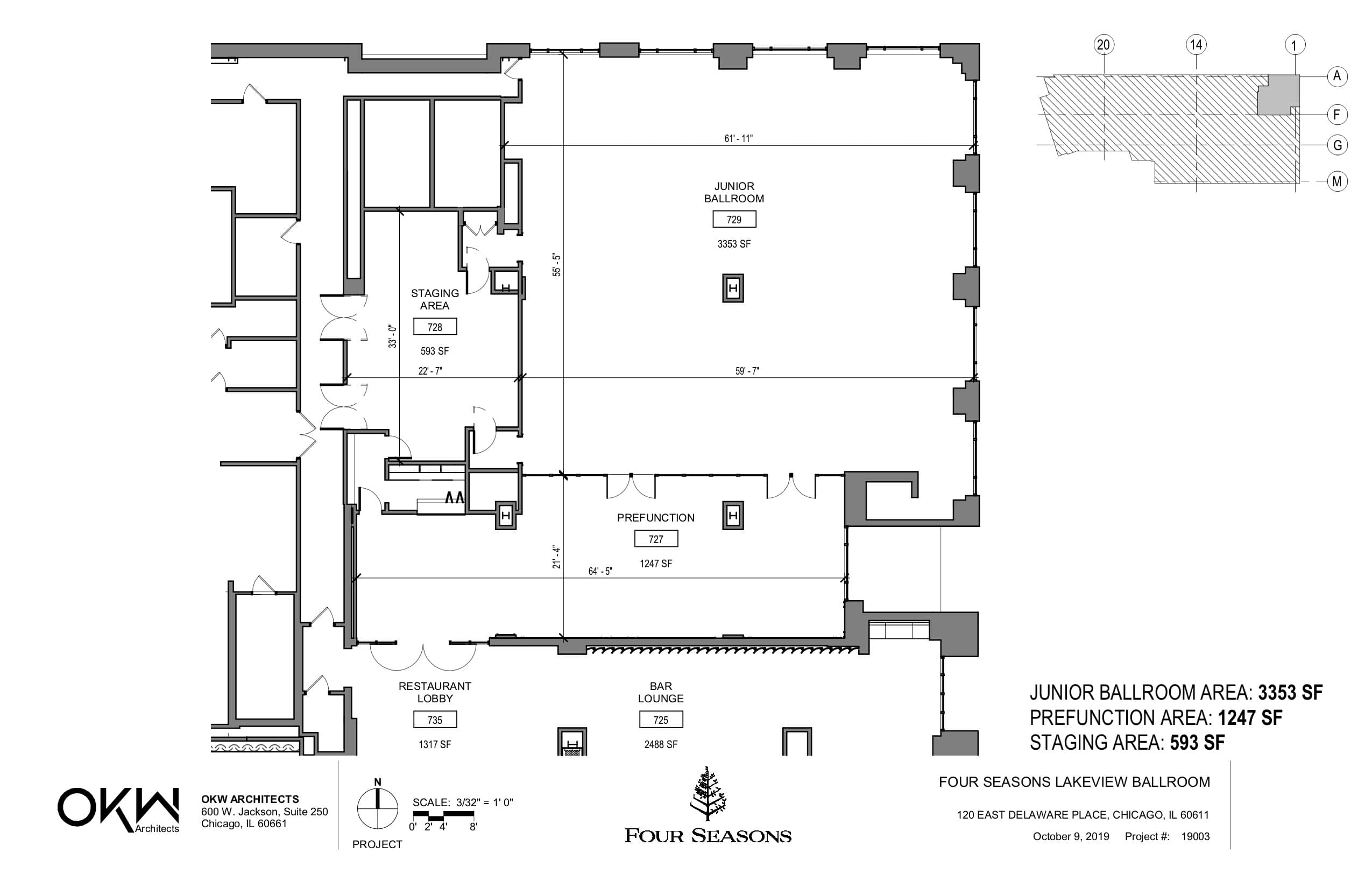 20 14 1

A

F

G

M

61' - 11"

JUNIOR BALLROOM

729

3353 SF

55' - 5"

STAGING AREA

728

593 SF

33' - 0"

22' - 7"

59' - 7"

PREFUNCTION

727

1247 SF

21' - 4"

64' - 5"

RESTAURANT LOBBY

735

1317 SF

BAR LOUNGE

725

2488 SF

JUNIOR BALLROOM AREA: 3353 SF
PREFUNCTION AREA: 1247 SF
STAGING AREA: 593 SF

OKW Architects

OKW ARCHITECTS
600 W. Jackson, Suite 250
Chicago, IL 60661

N

PROJECT

SCALE: 3/32" = 1' 0"
0' 2' 4' 8'

FOUR SEASONS

FOUR SEASONS LAKEVIEW BALLROOM

120 EAST DELAWARE PLACE, CHICAGO, IL 60611

October 9, 2019 Project #: 19003